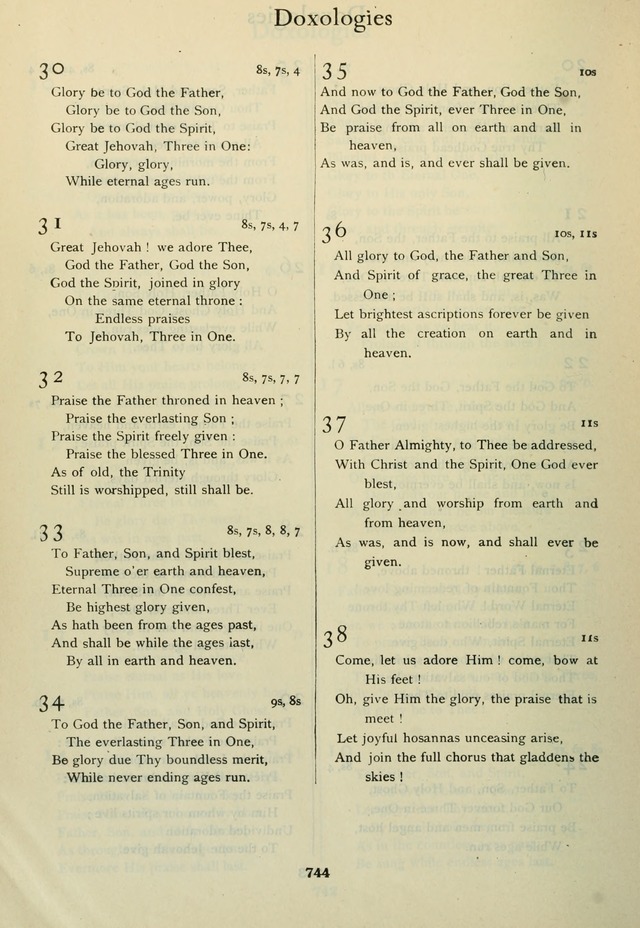 Doxologies

30 8s, 7s, 4

Glory be to God the Father,
Glory be to God the Son,
Glory be to God the Spirit,
Great Jehovah, Three in One:
Glory, glory,
While eternal ages run.

31 8s, 7s, 4, 7

Great Jehovah ! we adore Thee,
God the Father, God the Son,
God the Spirit, joined in glory
On the same eternal throne :
Endless praises
To Jehovah, Three in One.

32 8s, 7s, 7, 7

Praise the Father throned in heaven ;
Praise the everlasting Son ;
Praise the Spirit freely given :
Praise the blessed Three in One.
As of old, the Trinity
Still is worshipped, still shall be.

33 8s, 7s, 8, 8, 7

To Father, Son, and Spirit blest,
Supreme o'er earth and heaven,
Eternal Three in One confest,
Be highest glory given,
As hath been from the ages past,
And shall be while the ages last,
By all in earth and heaven.

34 9s, 8s

To God the Father, Son, and Spirit,
The everlasting Three in One,
Be glory due Thy boundless merit,
While never ending ages run.

35 10s

And now to God the Father, God the Son,
And God the Spirit, ever Three in One,
Be praise from all on earth and all in heaven,
As was, and is, and ever shall be given.

36 10s, 11s

All glory to God, the Father and Son,
And Spirit of grace, the great Three in One ;
Let brightest ascriptions forever be given
By all the creation on earth and in heaven.

37 11s

O Father Almighty, to Thee be addressed,
With Christ and the Spirit, One God ever blest,
All glory and worship from earth and from heaven,
As was, and is now, and shall ever be given.

38 11s

Come, let us adore Him ! come, bow at His feet !
Oh, give Him the glory, the praise that is meet !
Let joyful hosannas unceasing arise,
And join the full chorus that gladdens the skies !

744